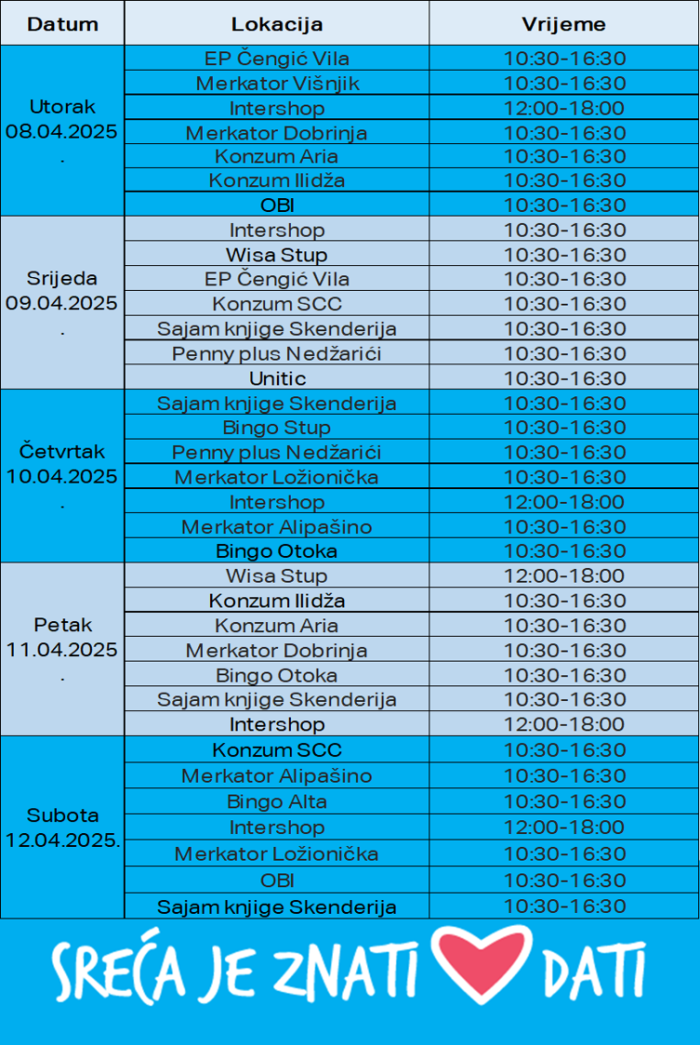 | Datum | Lokacija | Vrijeme |
|---|---|---|
| Utorak 08.04.2025. | EP Čengić Vila | 10:30-16:30 |
| | Merkator Višnjik | 10:30-16:30 |
| | Intershop | 12:00-18:00 |
| | Merkator Dobrinja | 10:30-16:30 |
| | Konzum Aria | 10:30-16:30 |
| | Konzum Ilidža | 10:30-16:30 |
| | OBI | 10:30-16:30 |
| Srijeda 09.04.2025. | Intershop | 10:30-16:30 |
| | Wisa Stup | 10:30-16:30 |
| | EP Čengić Vila | 10:30-16:30 |
| | Konzum SCC | 10:30-16:30 |
| | Sajam knjige Skenderija | 10:30-16:30 |
| | Penny plus Nedžarići | 10:30-16:30 |
| | Unitic | 10:30-16:30 |
| Četvrtak 10.04.2025. | Sajam knjige Skenderija | 10:30-16:30 |
| | Bingo Stup | 10:30-16:30 |
| | Penny plus Nedžarići | 10:30-16:30 |
| | Merkator Ložionička | 10:30-16:30 |
| | Intershop | 12:00-18:00 |
| | Merkator Alipašino | 10:30-16:30 |
| | Bingo Otoka | 10:30-16:30 |
| Petak 11.04.2025. | Wisa Stup | 12:00-18:00 |
| | Konzum Ilidža | 10:30-16:30 |
| | Konzum Aria | 10:30-16:30 |
| | Merkator Dobrinja | 10:30-16:30 |
| | Bingo Otoka | 10:30-16:30 |
| | Sajam knjige Skenderija | 10:30-16:30 |
| | Intershop | 12:00-18:00 |
| Subota 12.04.2025. | Konzum SCC | 10:30-16:30 |
| | Merkator Alipašino | 10:30-16:30 |
| | Bingo Alta | 10:30-16:30 |
| | Intershop | 12:00-18:00 |
| | Merkator Ložionička | 10:30-16:30 |
| | OBI | 10:30-16:30 |
| | Sajam knjige Skenderija | 10:30-16:30 |

SREĆA JE ZNATI DATI